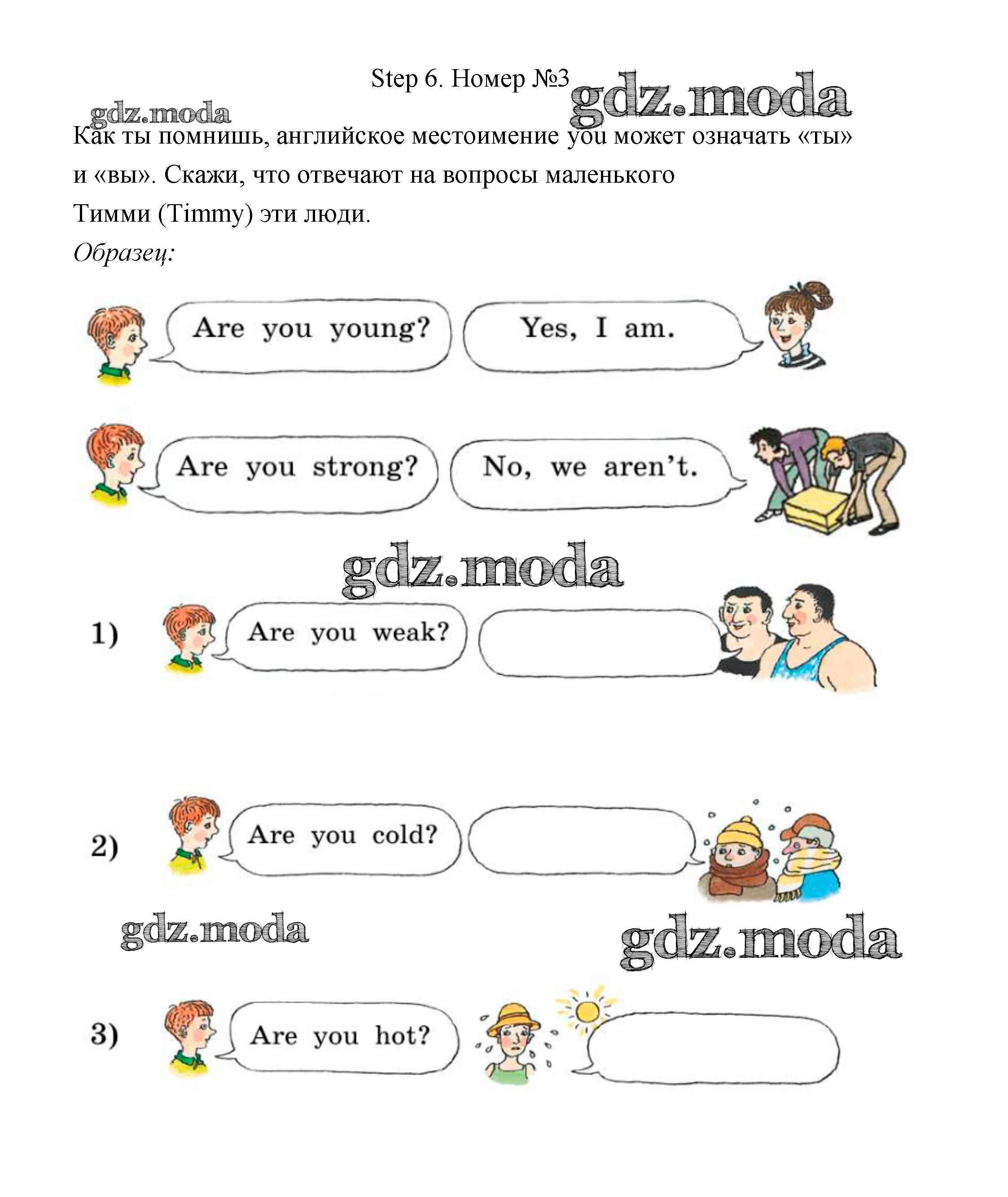 Step 6. Номер №3

gdz.moda

gdz.moda

Как ты помнишь, английское местоимение you может означать «ты» и «вы». Скажи, что отвечают на вопросы маленького Тимми (Timmy) эти люди.

Образец:

Are you young?

Yes, I am.

Are you strong?

No, we aren't.

gdz.moda

1) Are you weak?

2) Are you cold?

gdz.moda

gdz.moda

3) Are you hot?